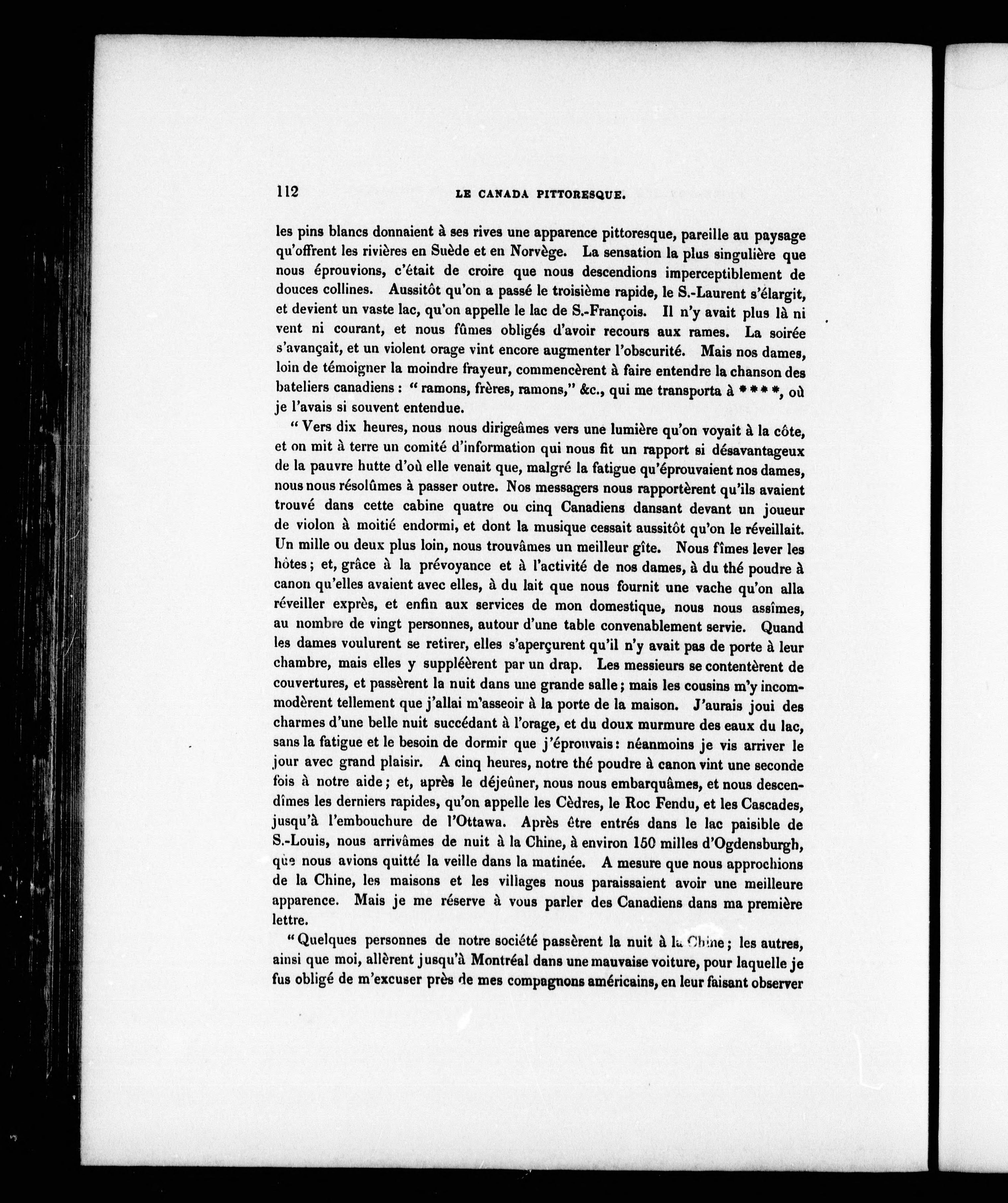 112 LE CANADA PITTORESQUE.

les pins blancs donnaient à ses rives une apparence pittoresque, pareille au paysage qu'offrent les rivières en Suède et en Norvège. La sensation la plus singulière que nous éprouvions, c'était de croire que nous descendions imperceptiblement de douces collines. Aussitôt qu'on a passé le troisième rapide, le S.-Laurent s'élargit, et devient un vaste lac, qu'on appelle le lac de S.-François. Il n'y avait plus là ni vent ni courant, et nous fûmes obligés d'avoir recours aux rames. La soirée s'avançait, et un violent orage vint encore augmenter l'obscurité. Mais nos dames, loin de témoigner la moindre frayeur, commencèrent à faire entendre la chanson des bateliers canadiens : " ramons, frères, ramons," &c., qui me transporta à * * * *, où je l'avais si souvent entendue.

" Vers dix heures, nous nous dirigeâmes vers une lumière qu'on voyait à la côte, et on mit à terre un comité d'information qui nous fit un rapport si désavantageux de la pauvre hutte d'où elle venait que, malgré la fatigue qu'éprouvaient nos dames, nous nous résolûmes à passer outre. Nos messagers nous rapportèrent qu'ils avaient trouvé dans cette cabine quatre ou cinq Canadiens dansant devant un joueur de violon à moitié endormi, et dont la musique cessait aussitôt qu'on le réveillait. Un mille ou deux plus loin, nous trouvâmes un meilleur gîte. Nous fîmes lever les hôtes ; et, grâce à la prévoyance et à l'activité de nos dames, à du thé poudre à canon qu'elles avaient avec elles, à du lait que nous fournit une vache qu'on alla réveiller exprès, et enfin aux services de mon domestique, nous nous assîmes, au nombre de vingt personnes, autour d'une table convenablement servie. Quand les dames voulurent se retirer, elles s'aperçurent qu'il n'y avait pas de porte à leur chambre, mais elles y suppléèrent par un drap. Les messieurs se contentèrent de couvertures, et passèrent la nuit dans une grande salle ; mais les cousins m'y incommodèrent tellement que j'allai m'asseoir à la porte de la maison. J'aurais joui des charmes d'une belle nuit succédant à l'orage, et du doux murmure des eaux du lac, sans la fatigue et le besoin de dormir que j'éprouvais : néanmoins je vis arriver le jour avec grand plaisir. A cinq heures, notre thé poudre à canon vint une seconde fois à notre aide ; et, après le déjeûner, nous nous embarquâmes, et nous descendîmes les derniers rapides, qu'on appelle les Cèdres, le Roc Fendu, et les Cascades, jusqu'à l'embouchure de l'Ottawa. Après être entrés dans le lac paisible de S.-Louis, nous arrivâmes de nuit à la Chine, à environ 150 milles d'Ogdensburgh, que nous avions quitté la veille dans la matinée. A mesure que nous approchions de la Chine, les maisons et les villages nous paraissaient avoir une meilleure apparence. Mais je me réserve à vous parler des Canadiens dans ma première lettre.

" Quelques personnes de notre société passèrent la nuit à la Chine ; les autres, ainsi que moi, allèrent jusqu'à Montréal dans une mauvaise voiture, pour laquelle je fus obligé de m'excuser près de mes compagnons américains, en leur faisant observer